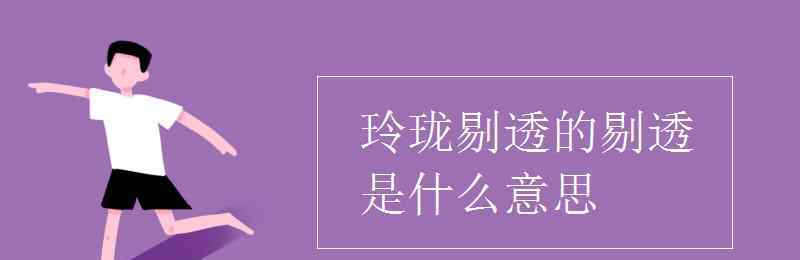 玲珑剔透的剔透是什么意思